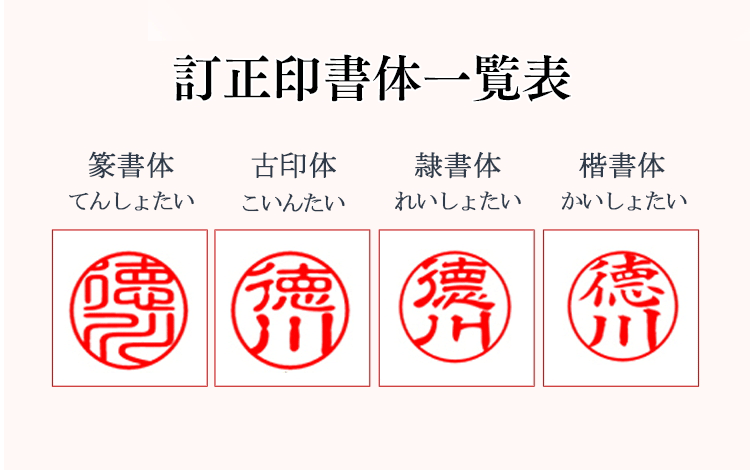 訂正印書体一覧表

篆書体
てんしょたい

古印体
こいんたい

隷書体
れいしょたい

楷書体
かいしょたい

徳川

徳川

徳川

徳川